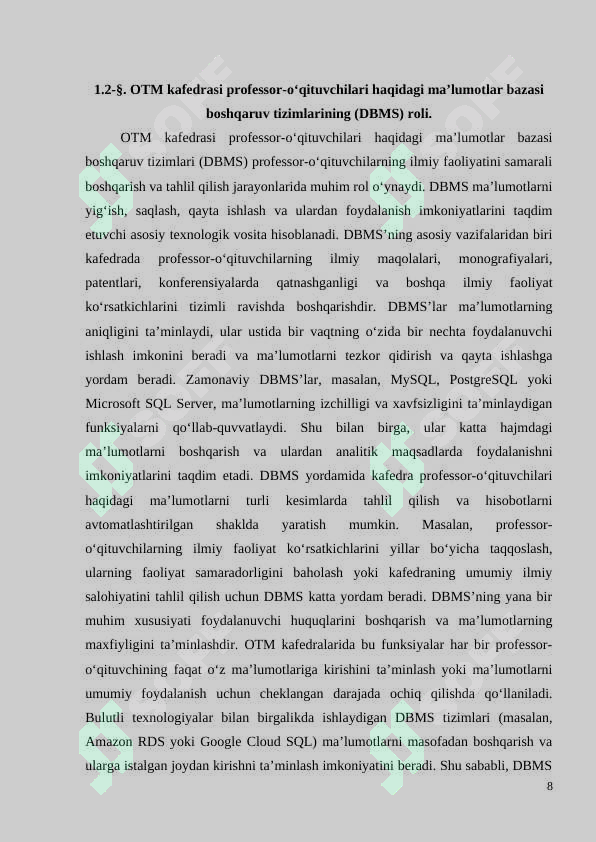 1.2-§. OTM kafedrasi professor-o‘qituvchilari haqidagi ma’lumotlar bazasi boshqaruv tizimlarining (DBMS) roli.

OTM kafedrasi professor-o‘qituvchilari haqidagi ma’lumotlar bazasi boshqaruv tizimlari (DBMS) professor-o‘qituvchilarning ilmiy faoliyatini samarali boshqarish va tahlil qilish jarayonlarida muhim rol o‘ynaydi. DBMS ma’lumotlarni yig‘ish, saqlash, qayta ishlash va ulardan foydalanish imkoniyatlarini taqdim etuvchi asosiy texnologik vosita hisoblanadi. DBMS’ning asosiy vazifalaridan biri kafedrada professor-o‘qituvchilarning ilmiy maqolalari, monografiyalari, patentlari, konferensiyalarda qatnashganligi va boshqa ilmiy faoliyat ko‘rsatkichlarini tizimli ravishda boshqarishdir. DBMS’lar ma’lumotlarning aniqligini ta’minlaydi, ular ustida bir vaqtning o‘zida bir nechta foydalanuvchi ishlash imkonini beradi va ma’lumotlarni tezkor qidirish va qayta ishlashga yordam beradi. Zamonaviy DBMS’lar, masalan, MySQL, PostgreSQL yoki Microsoft SQL Server, ma’lumotlarning izchilligi va xavfsizligini ta’minlaydigan funksiyalarni qo‘llab-quvvatlaydi. Shu bilan birga, ular katta hajmdagi ma’lumotlarni boshqarish va ulardan analitik maqsadlarda foydalanishni imkoniyatlarini taqdim etadi. DBMS yordamida kafedra professor-o‘qituvchilari haqidagi ma’lumotlarni turli kesimlarda tahlil qilish va hisobotlarni avtomatlashtirilgan shaklda yaratish mumkin. Masalan, professor-o‘qituvchilarning ilmiy faoliyat ko‘rsatkichlarini yillar bo‘yicha taqqoslash, ularning faoliyat samaradorligini baholash yoki kafedraning umumiy ilmiy salohiyatini tahlil qilish uchun DBMS katta yordam beradi. DBMS’ning yana bir muhim xususiyati foydalanuvchi huquqlarini boshqarish va ma’lumotlarning maxfiyligini ta’minlashdir. OTM kafedralarida bu funksiyalar har bir professor-o‘qituvchining faqat o‘z ma’lumotlariga kirishini ta’minlash yoki ma’lumotlarni umumiy foydalanish uchun cheklangan darajada ochiq qilishda qo‘llaniladi. Bulutli texnologiyalar bilan birgalikda ishlaydigan DBMS tizimlari (masalan, Amazon RDS yoki Google Cloud SQL) ma’lumotlarni masofadan boshqarish va ularga istalgan joydan kirishni ta’minlash imkoniyatini beradi. Shu sababli, DBMS

8